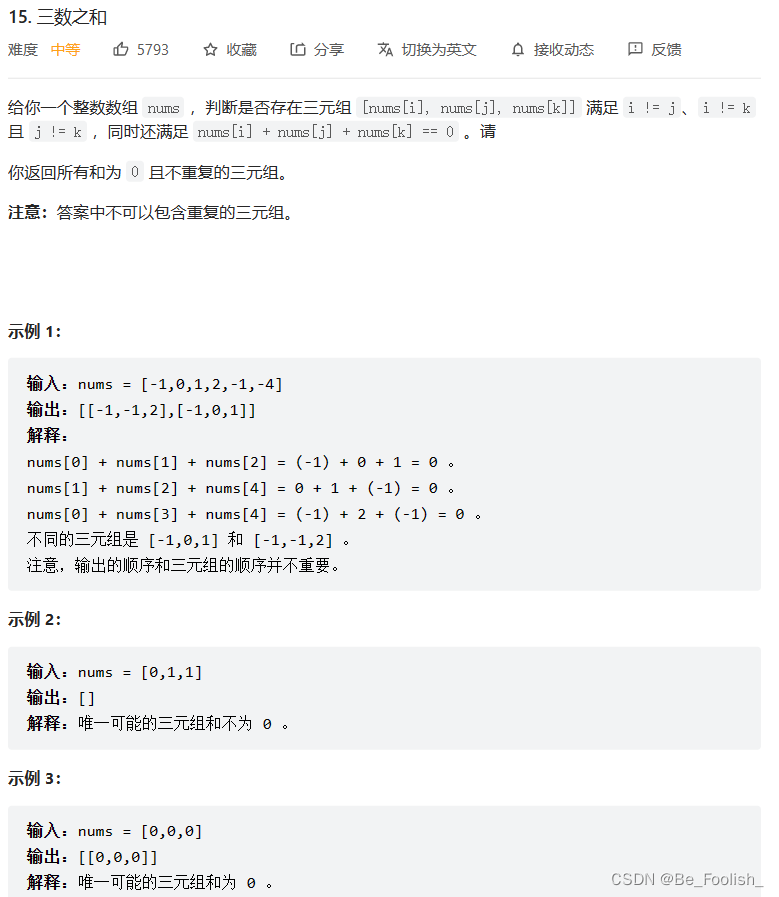 15. 三数之和

难度 中等 5793 收藏 分享 切换为英文 接收动态 反馈

给你一个整数数组 nums ，判断是否存在三元组 [nums[i], nums[j], nums[k]] 满足 i != j、i != k 且 j != k ，同时还满足 nums[i] + nums[j] + nums[k] == 0 。请

你返回所有和为 0 且不重复的三元组。

注意：答案中不可以包含重复的三元组。

示例 1:

输入：nums = [-1,0,1,2,-1,-4]
输出：[[-1,-1,2],[-1,0,1]]
解释：
nums[0] + nums[1] + nums[2] = (-1) + 0 + 1 = 0 。
nums[1] + nums[2] + nums[4] = 0 + 1 + (-1) = 0 。
nums[0] + nums[3] + nums[4] = (-1) + 2 + (-1) = 0 。
不同的三元组是 [-1,0,1] 和 [-1,-1,2] 。
注意，输出的顺序和三元组的顺序并不重要。

示例 2:

输入：nums = [0,1,1]
输出：[]
解释：唯一可能的三元组和不为 0 。

示例 3:

输入：nums = [0,0,0]
输出：[[0,0,0]]
解释：唯一可能的三元组和为 0 。

CSDN @Be_Foolish_